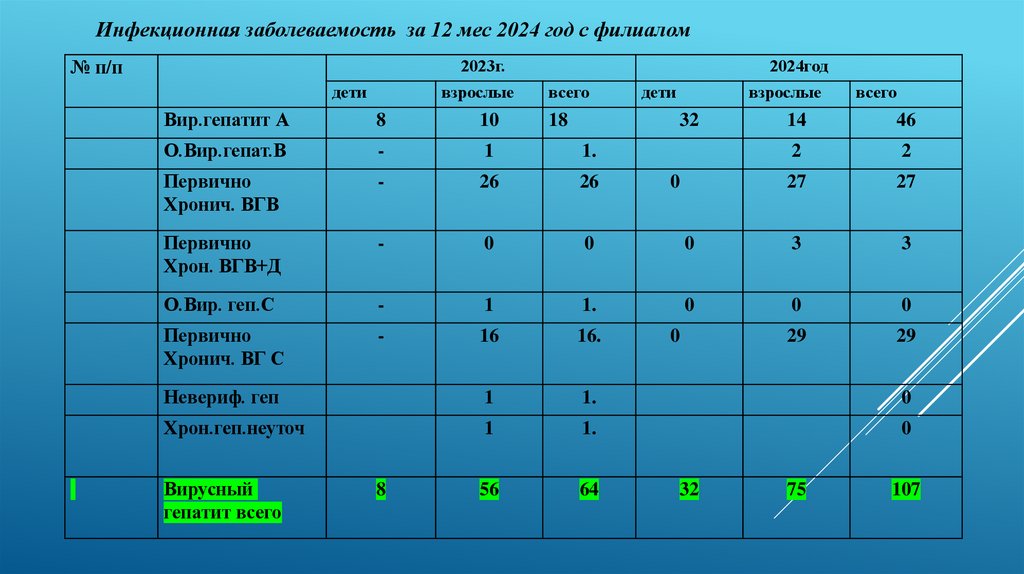 Инфекционная заболеваемость за 12 мес 2024 год с филиалом

| № п/п | | 2023г. | | | 2024год | | |
|---|---|---|---|---|---|---|---|
| | | дети | взрослые | всего | дети | взрослые | всего |
| | Вир.гепатит А | 8 | 10 | 18 | 32 | 14 | 46 |
| | О.Вир.гепат.В | - | 1 | 1. | | 2 | 2 |
| | Первично Хронич. ВГВ | - | 26 | 26 | 0 | 27 | 27 |
| | Первично Хрон. ВГВ+Д | - | 0 | 0 | 0 | 3 | 3 |
| | О.Вир. геп.С | - | 1 | 1. | 0 | 0 | 0 |
| | Первично Хронич. ВГ С | - | 16 | 16. | 0 | 29 | 29 |
| | Невериф. геп | | 1 | 1. | | | 0 |
| | Хрон.геп.неуточ | | 1 | 1. | | | 0 |
| | Вирусный гепатит всего | 8 | 56 | 64 | 32 | 75 | 107 |